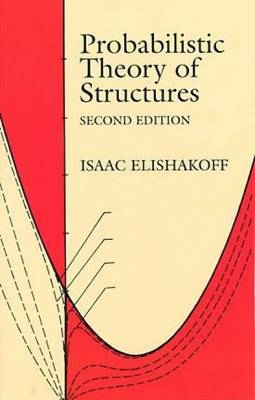 Probabilistic Theory of Structures
SECOND EDITION

ISAAC ELISHAKOFF